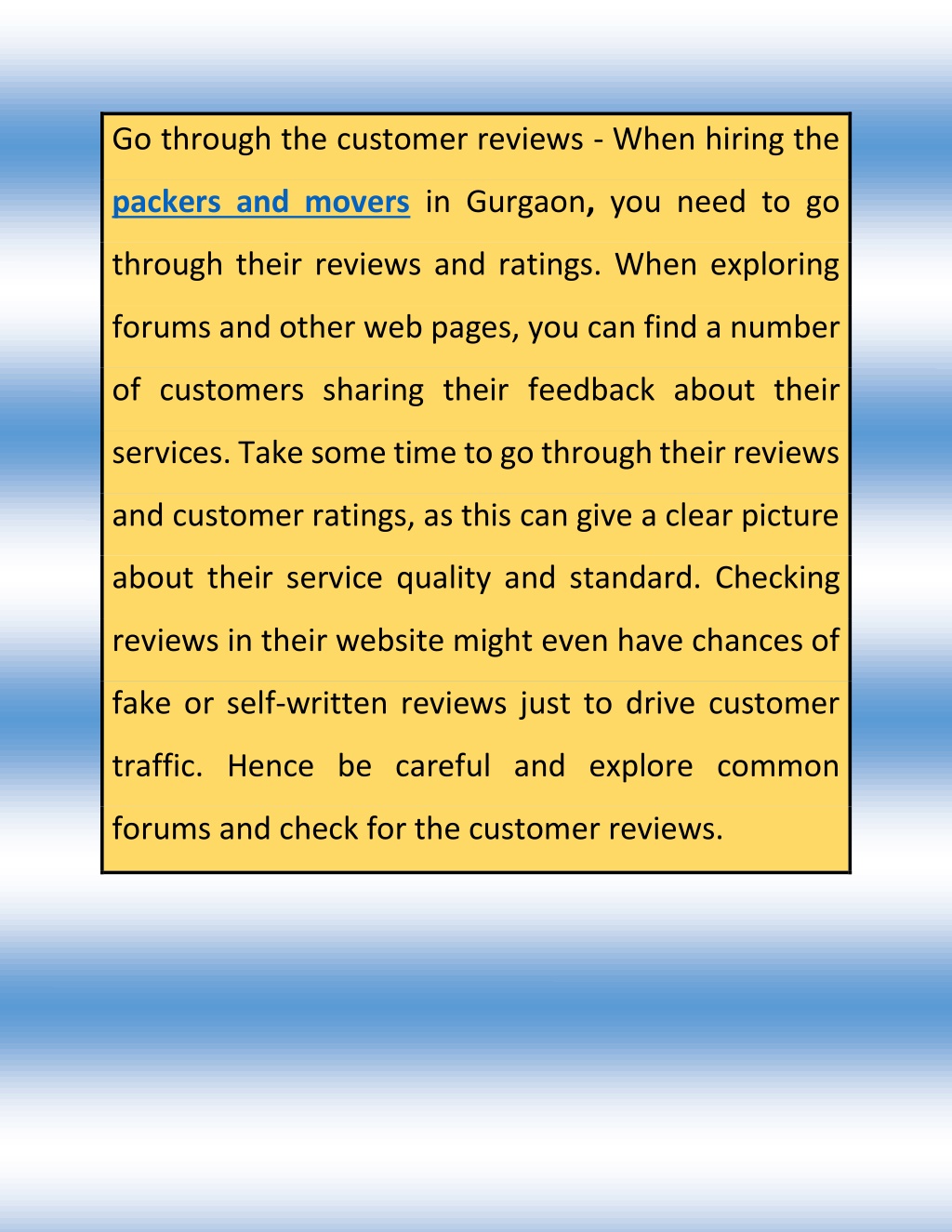 Go through the customer reviews - When hiring the packers and movers in Gurgaon, you need to go through their reviews and ratings. When exploring forums and other web pages, you can find a number of customers sharing their feedback about their services. Take some time to go through their reviews and customer ratings, as this can give a clear picture about their service quality and standard. Checking reviews in their website might even have chances of fake or self-written reviews just to drive customer traffic. Hence be careful and explore common forums and check for the customer reviews.